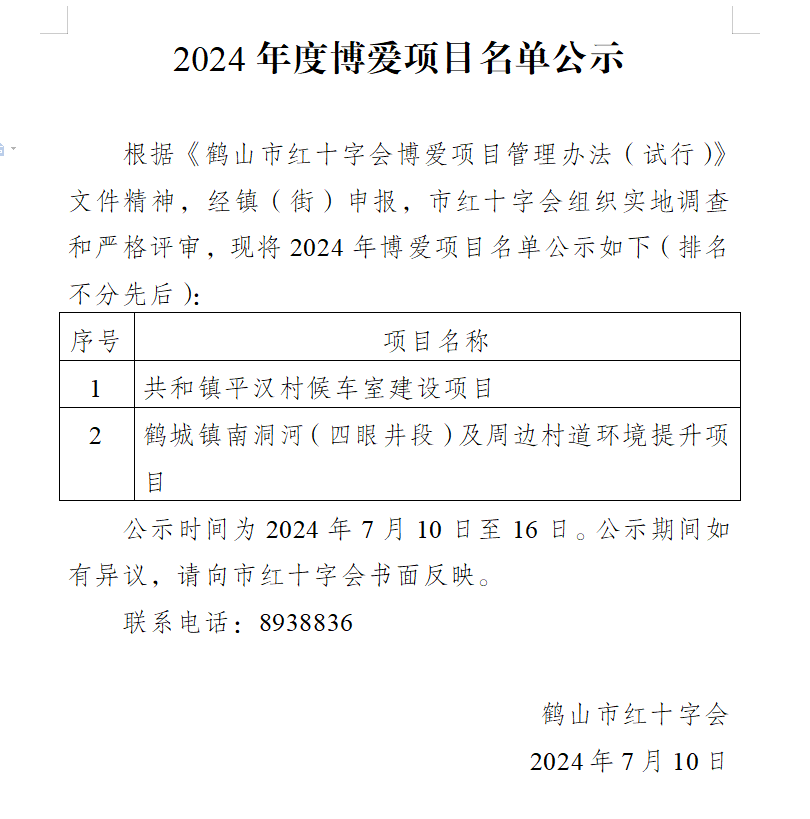 2024 年度博爱项目名单公示

根据《鹤山市红十字会博爱项目管理办法（试行）》文件精神，经镇（街）申报，市红十字会组织实地调查和严格评审，现将 2024 年博爱项目名单公示如下（排名不分先后）：

| 序号 | 项目名称 |
|---|---|
| 1 | 共和镇平汉村候车室建设项目 |
| 2 | 鹤城镇南洞河（四眼井段）及周边村道环境提升项目 |

公示时间为 2024 年 7 月 10 日至 16 日。公示期间如有异议，请向市红十字会书面反映。

联系电话：8938836

鹤山市红十字会
2024 年 7 月 10 日